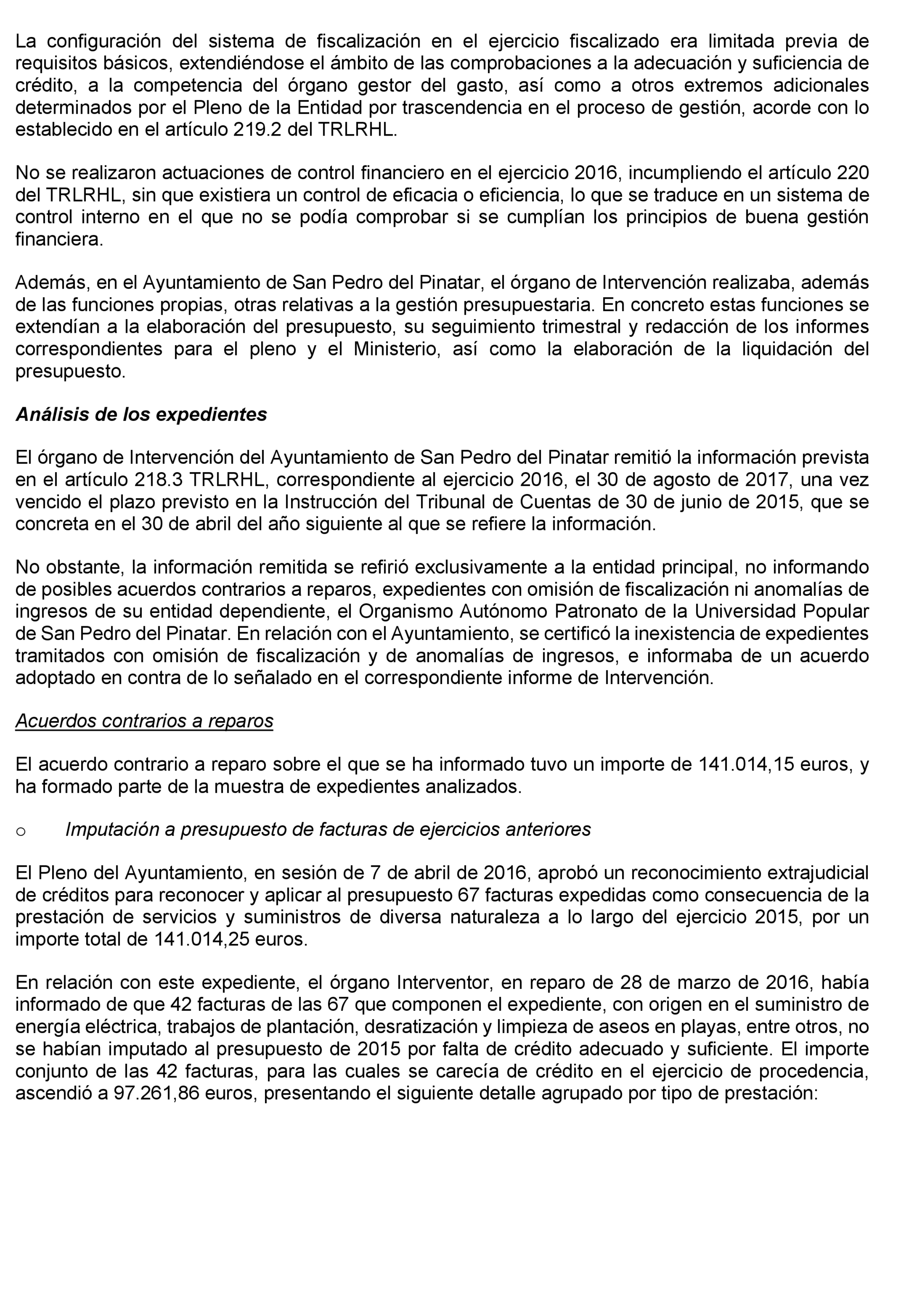 La configuración del sistema de fiscalización en el ejercicio fiscalizado era limitada previa de requisitos básicos, extendiéndose el ámbito de las comprobaciones a la adecuación y suficiencia de crédito, a la competencia del órgano gestor del gasto, así como a otros extremos adicionales determinados por el Pleno de la Entidad por trascendencia en el proceso de gestión, acorde con lo establecido en el artículo 219.2 del TRLRHL.

No se realizaron actuaciones de control financiero en el ejercicio 2016, incumpliendo el artículo 220 del TRLRHL, sin que existiera un control de eficacia o eficiencia, lo que se traduce en un sistema de control interno en el que no se podía comprobar si se cumplían los principios de buena gestión financiera.

Además, en el Ayuntamiento de San Pedro del Pinatar, el órgano de Intervención realizaba, además de las funciones propias, otras relativas a la gestión presupuestaria. En concreto estas funciones se extendían a la elaboración del presupuesto, su seguimiento trimestral y redacción de los informes correspondientes para el pleno y el Ministerio, así como la elaboración de la liquidación del presupuesto.

Análisis de los expedientes

El órgano de Intervención del Ayuntamiento de San Pedro del Pinatar remitió la información prevista en el artículo 218.3 TRLRHL, correspondiente al ejercicio 2016, el 30 de agosto de 2017, una vez vencido el plazo previsto en la Instrucción del Tribunal de Cuentas de 30 de junio de 2015, que se concreta en el 30 de abril del año siguiente al que se refiere la información.

No obstante, la información remitida se refirió exclusivamente a la entidad principal, no informando de posibles acuerdos contrarios a reparos, expedientes con omisión de fiscalización ni anomalías de ingresos de su entidad dependiente, el Organismo Autónomo Patronato de la Universidad Popular de San Pedro del Pinatar. En relación con el Ayuntamiento, se certificó la inexistencia de expedientes tramitados con omisión de fiscalización y de anomalías de ingresos, e informaba de un acuerdo adoptado en contra de lo señalado en el correspondiente informe de Intervención.

Acuerdos contrarios a reparos

El acuerdo contrario a reparo sobre el que se ha informado tuvo un importe de 141.014,15 euros, y ha formado parte de la muestra de expedientes analizados.

o Imputación a presupuesto de facturas de ejercicios anteriores

El Pleno del Ayuntamiento, en sesión de 7 de abril de 2016, aprobó un reconocimiento extrajudicial de créditos para reconocer y aplicar al presupuesto 67 facturas expedidas como consecuencia de la prestación de servicios y suministros de diversa naturaleza a lo largo del ejercicio 2015, por un importe total de 141.014,25 euros.

En relación con este expediente, el órgano Interventor, en reparo de 28 de marzo de 2016, había informado de que 42 facturas de las 67 que componen el expediente, con origen en el suministro de energía eléctrica, trabajos de plantación, desratización y limpieza de aseos en playas, entre otros, no se habían imputado al presupuesto de 2015 por falta de crédito adecuado y suficiente. El importe conjunto de las 42 facturas, para las cuales se carecía de crédito en el ejercicio de procedencia, ascendió a 97.261,86 euros, presentando el siguiente detalle agrupado por tipo de prestación: